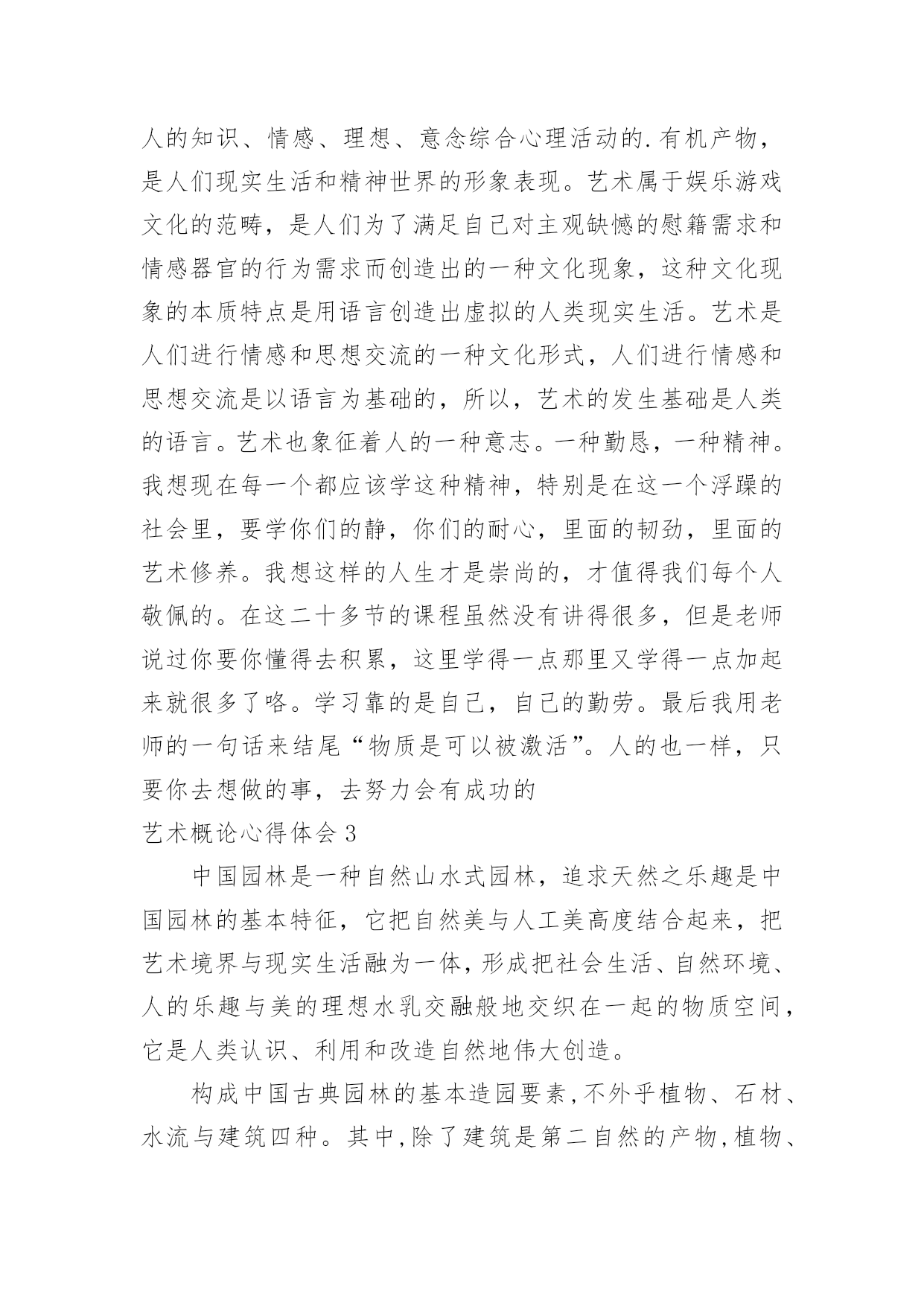 人的知识、情感、理想、意念综合心理活动的.有机产物，是人们现实生活和精神世界的形象表现。艺术属于娱乐游戏文化的范畴，是人们为了满足自己对主观缺憾的慰籍需求和情感器官的行为需求而创造出的一种文化现象，这种文化现象的本质特点是用语言创造出虚拟的人类现实生活。艺术是人们进行情感和思想交流的一种文化形式，人们进行情感和思想交流是以语言为基础的，所以，艺术的发生基础是人类的语言。艺术也象征着人的一种意志。一种勤恳，一种精神。我想现在每一个都应该学这种精神，特别是在这一个浮躁的社会里，要学你们的静，你们的耐心，里面的韧劲，里面的艺术修养。我想这样的人生才是崇尚的，才值得我们每个人敬佩的。在这二十多节的课程虽然没有讲得很多，但是老师说过你要你懂得去积累，这里学得一点那里又学得一点加起来就很多了咯。学习靠的是自己，自己的勤劳。最后我用老师的一句话来结尾“物质是可以被激活”。人的也一样，只要你去想做的事，去努力会有成功的

艺术概论心得体会 3

中国园林是一种自然山水式园林，追求天然之乐趣是中国园林的基本特征，它把自然美与人工美高度结合起来，把艺术境界与现实生活融为一体，形成把社会生活、自然环境、人的乐趣与美的理想水乳交融般地交织在一起的物质空间，它是人类认识、利用和改造自然地伟大创造。

构成中国古典园林的基本造园要素，不外乎植物、石材、水流与建筑四种。其中，除了建筑是第二自然的产物，植物、